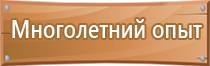 Многолетний опыт